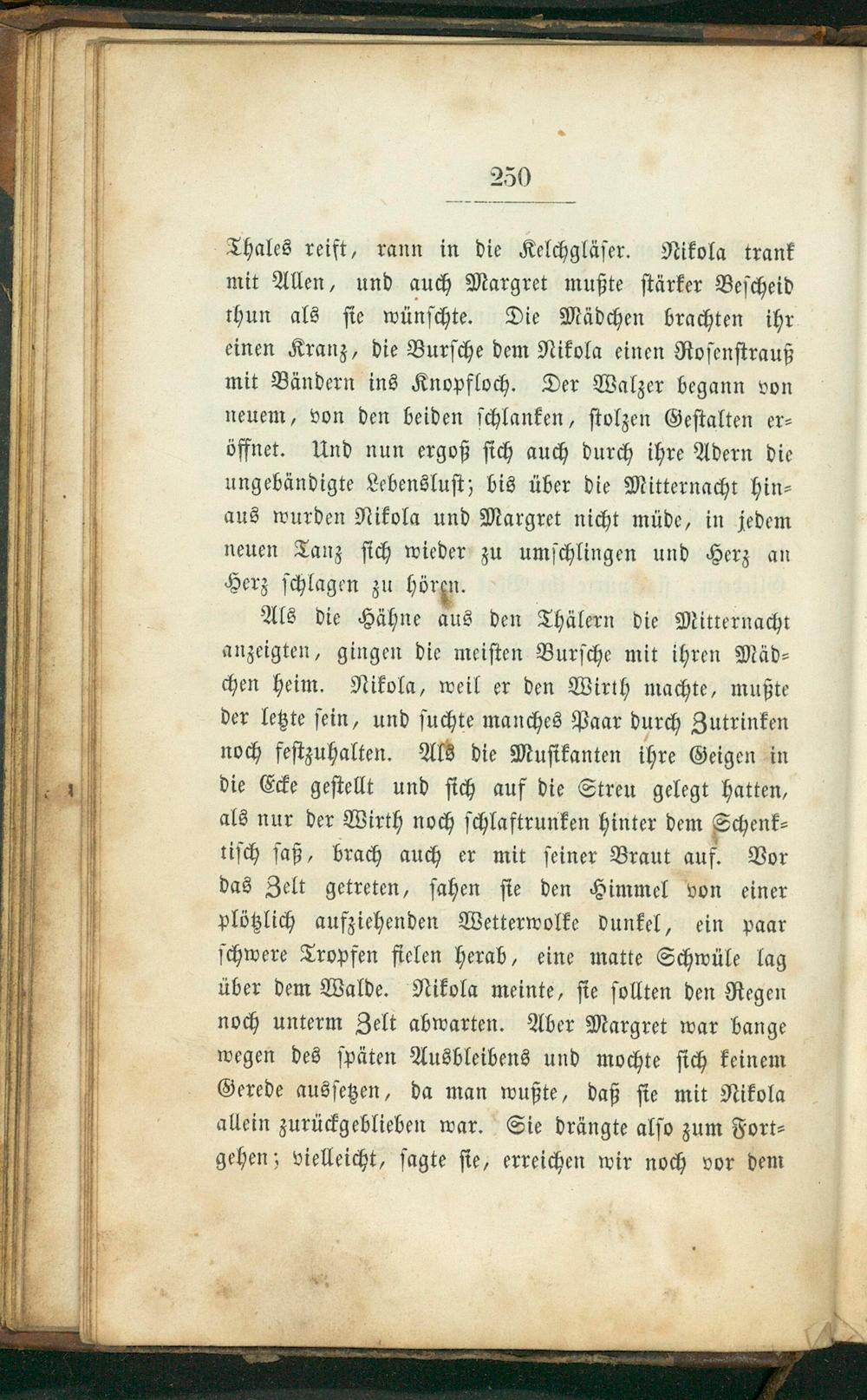 250

Thales reift, rann in die Kelchgläser. Nikola trank mit Allen, und auch Margret mußte stärker Bescheid thun als sie wünschte. Die Mädchen brachten ihr einen Kranz, die Bursche dem Nikola einen Rosenstrauß mit Bändern ins Knopfloch. Der Walzer begann von neuem, von den beiden schlanken, stolzen Gestalten eröffnet. Und nun ergoß sich auch durch ihre Adern die ungebändigte Lebenslust; bis über die Mitternacht hinaus wurden Nikola und Margret nicht müde, in jedem neuen Tanz sich wieder zu umschlingen und Herz an Herz schlagen zu hören.

Als die Hähne aus den Thälern die Mitternacht anzeigten, gingen die meisten Bursche mit ihren Mädchen heim. Nikola, weil er den Wirth machte, mußte der letzte sein, und suchte manches Paar durch Zutrinken noch festzuhalten. Als die Musikanten ihre Geigen in die Ecke gestellt und sich auf die Streu gelegt hatten, als nur der Wirth noch schlaftrunken hinter dem Schenktisch saß, brach auch er mit seiner Braut auf. Vor das Zelt getreten, sahen sie den Himmel von einer plötzlich aufziehenden Wetterwolke dunkel, ein paar schwere Tropfen fielen herab, eine matte Schwüle lag über dem Walde. Nikola meinte, sie sollten den Regen noch unterm Zelt abwarten. Aber Margret war bange wegen des späten Ausbleibens und mochte sich keinem Gerede aussetzen, da man wußte, daß sie mit Nikola allein zurückgeblieben war. Sie drängte also zum Fortgehen; vielleicht, sagte sie, erreichen wir noch vor dem